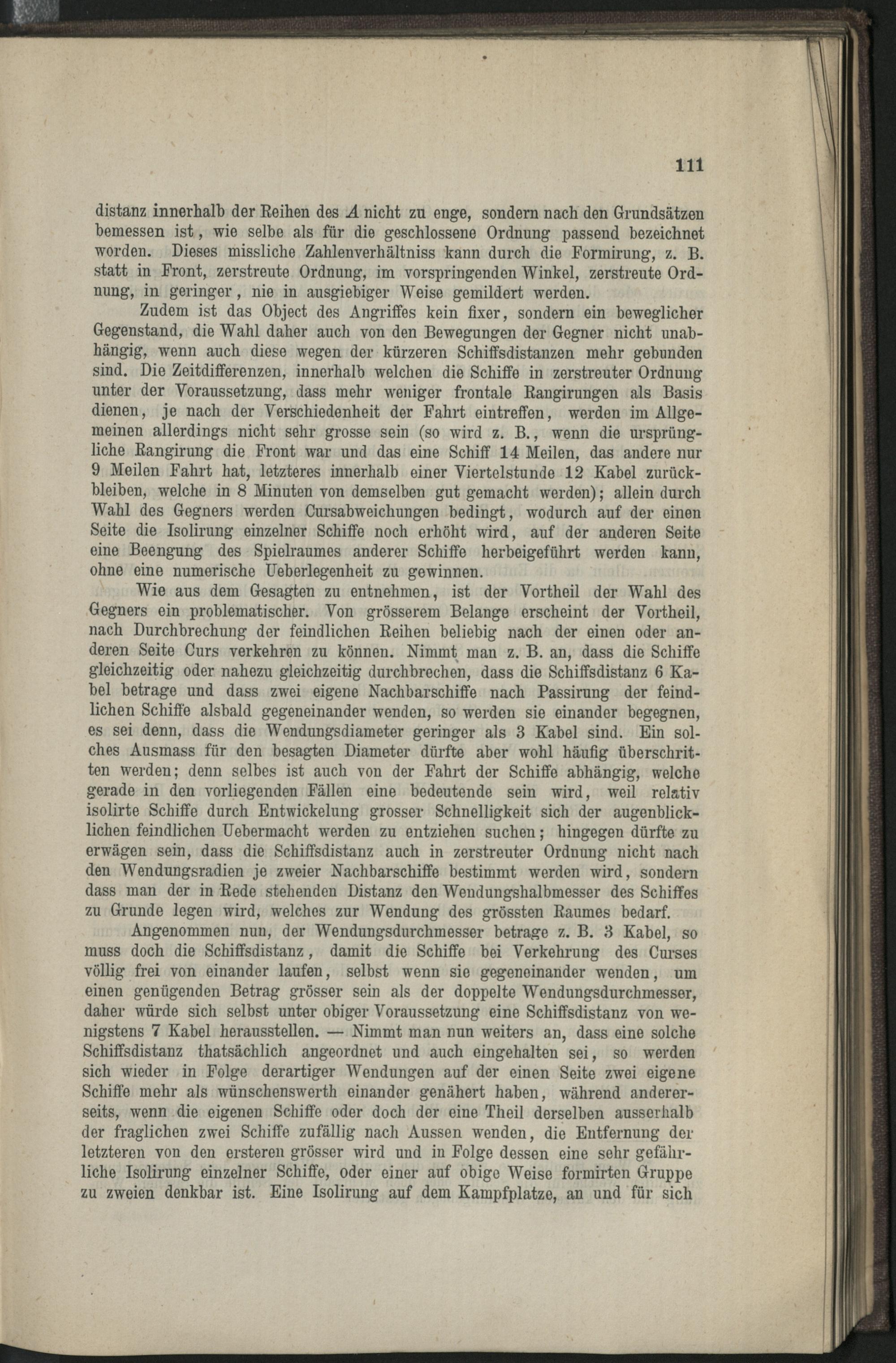 111

distanz innerhalb der Reihen des $A$ nicht zu enge, sondern nach den Grundsätzen bemessen ist, wie selbe als für die geschlossene Ordnung passend bezeichnet worden. Dieses missliche Zahlenverhältniss kann durch die Formirung, z. B. statt in Front, zerstreute Ordnung, im vorspringenden Winkel, zerstreute Ordnung, in geringer, nie in ausgiebiger Weise gemildert werden.

Zudem ist das Object des Angriffes kein fixer, sondern ein beweglicher Gegenstand, die Wahl daher auch von den Bewegungen der Gegner nicht unabhängig, wenn auch diese wegen der kürzeren Schiffsdistanzen mehr gebunden sind. Die Zeitdifferenzen, innerhalb welchen die Schiffe in zerstreuter Ordnung unter der Voraussetzung, dass mehr weniger frontale Rangirungen als Basis dienen, je nach der Verschiedenheit der Fahrt eintreffen, werden im Allgemeinen allerdings nicht sehr grosse sein (so wird z. B., wenn die ursprüngliche Rangirung die Front war und das eine Schiff 14 Meilen, das andere nur 9 Meilen Fahrt hat, letzteres innerhalb einer Viertelstunde 12 Kabel zurückbleiben, welche in 8 Minuten von demselben gut gemacht werden); allein durch Wahl des Gegners werden Cursabweichungen bedingt, wodurch auf der einen Seite die Isolirung einzelner Schiffe noch erhöht wird, auf der anderen Seite eine Beengung des Spielraumes anderer Schiffe herbeigeführt werden kann, ohne eine numerische Ueberlegenheit zu gewinnen.

Wie aus dem Gesagten zu entnehmen, ist der Vortheil der Wahl des Gegners ein problematischer. Von grösserem Belange erscheint der Vortheil, nach Durchbrechung der feindlichen Reihen beliebig nach der einen oder anderen Seite Curs verkehren zu können. Nimmt man z. B. an, dass die Schiffe gleichzeitig oder nahezu gleichzeitig durchbrechen, dass die Schiffsdistanz 6 Kabel betrage und dass zwei eigene Nachbarschiffe nach Passirung der feindlichen Schiffe alsbald gegeneinander wenden, so werden sie einander begegnen, es sei denn, dass die Wendungsdiameter geringer als 3 Kabel sind. Ein solches Ausmass für den besagten Diameter dürfte aber wohl häufig überschritten werden; denn selbes ist auch von der Fahrt der Schiffe abhängig, welche gerade in den vorliegenden Fällen eine bedeutende sein wird, weil relativ isolirte Schiffe durch Entwickelung grosser Schnelligkeit sich der augenblicklichen feindlichen Uebermacht werden zu entziehen suchen; hingegen dürfte zu erwägen sein, dass die Schiffsdistanz auch in zerstreuter Ordnung nicht nach den Wendungsradien je zweier Nachbarschiffe bestimmt werden wird, sondern dass man der in Rede stehenden Distanz den Wendungshalbmesser des Schiffes zu Grunde legen wird, welches zur Wendung des grössten Raumes bedarf.

Angenommen nun, der Wendungsdurchmesser betrage z. B. 3 Kabel, so muss doch die Schiffsdistanz, damit die Schiffe bei Verkehrung des Curses völlig frei von einander laufen, selbst wenn sie gegeneinander wenden, um einen genügenden Betrag grösser sein als der doppelte Wendungsdurchmesser, daher würde sich selbst unter obiger Voraussetzung eine Schiffsdistanz von wenigstens 7 Kabel herausstellen. — Nimmt man nun weiters an, dass eine solche Schiffsdistanz thatsächlich angeordnet und auch eingehalten sei, so werden sich wieder in Folge derartiger Wendungen auf der einen Seite zwei eigene Schiffe mehr als wünschenswerth einander genähert haben, während andererseits, wenn die eigenen Schiffe oder doch der eine Theil derselben ausserhalb der fraglichen zwei Schiffe zufällig nach Aussen wenden, die Entfernung der letzteren von den ersteren grösser wird und in Folge dessen eine sehr gefährliche Isolirung einzelner Schiffe, oder einer auf obige Weise formirten Gruppe zu zweien denkbar ist. Eine Isolirung auf dem Kampfplatze, an und für sich